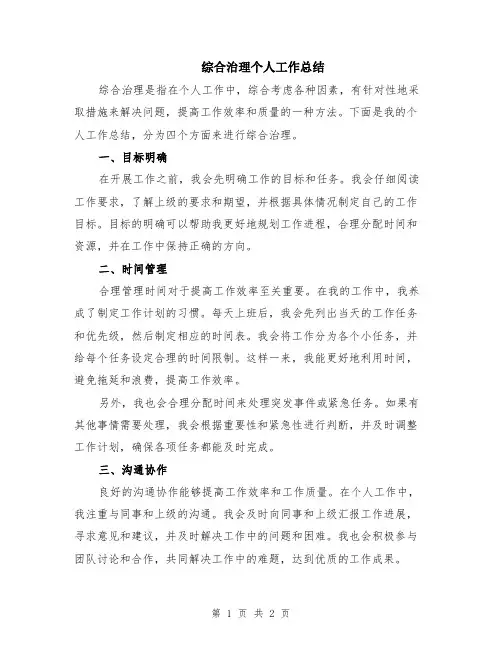 综合治理个人工作总结

综合治理是指在个人工作中，综合考虑各种因素，有针对性地采取措施来解决问题，提高工作效率和质量的一种方法。下面是我的个人工作总结，分为四个方面来进行综合治理。

一、目标明确

在开展工作之前，我会先明确工作的目标和任务。我会仔细阅读工作要求，了解上级的要求和期望，并根据具体情况制定自己的工作目标。目标的明确可以帮助我更好地规划工作进程，合理分配时间和资源，并在工作中保持正确的方向。

二、时间管理

合理管理时间对于提高工作效率至关重要。在我的工作中，我养成了制定工作计划的习惯。每天上班后，我会先列出当天的工作任务和优先级，然后制定相应的时间表。我会将工作分为各个小任务，并给每个任务设定合理的时间限制。这样一来，我能更好地利用时间，避免拖延和浪费，提高工作效率。

另外，我也会合理分配时间来处理突发事件或紧急任务。如果有其他事情需要处理，我会根据重要性和紧急性进行判断，并及时调整工作计划，确保各项任务都能及时完成。

三、沟通协作

良好的沟通协作能够提高工作效率和工作质量。在个人工作中，我注重与同事和上级的沟通。我会及时向同事和上级汇报工作进展，寻求意见和建议，并及时解决工作中的问题和困难。我也会积极参与团队讨论和合作，共同解决工作中的难题，达到优质的工作成果。

第 1 页 共 2 页